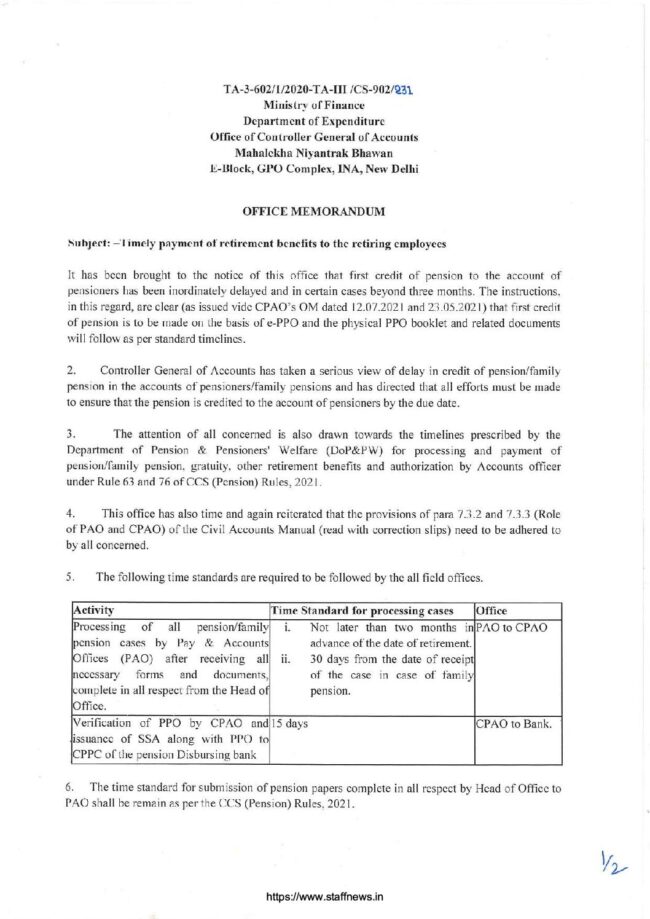 TA-3-602/1/2020-TA-III /CS-902/231
Ministry of Finance
Department of Expenditure
Office of Controller General of Accounts
Mahalekha Niyantrak Bhawan
E-Block, GPO Complex, INA, New Delhi

OFFICE MEMORANDUM

Subject: –Timely payment of retirement benefits to the retiring employees

It has been brought to the notice of this office that first credit of pension to the account of pensioners has been inordinately delayed and in certain cases beyond three months. The instructions, in this regard, are clear (as issued vide CPAO's OM dated 12.07.2021 and 23.05.2021) that first credit of pension is to be made on the basis of e-PPO and the physical PPO booklet and related documents will follow as per standard timelines.

2. Controller General of Accounts has taken a serious view of delay in credit of pension/family pension in the accounts of pensioners/family pensions and has directed that all efforts must be made to ensure that the pension is credited to the account of pensioners by the due date.

3. The attention of all concerned is also drawn towards the timelines prescribed by the Department of Pension & Pensioners' Welfare (DoP&PW) for processing and payment of pension/family pension, gratuity, other retirement benefits and authorization by Accounts officer under Rule 63 and 76 of CCS (Pension) Rules, 2021.

4. This office has also time and again reiterated that the provisions of para 7.3.2 and 7.3.3 (Role of PAO and CPAO) of the Civil Accounts Manual (read with correction slips) need to be adhered to by all concerned.

5. The following time standards are required to be followed by the all field offices.

| Activity | Time Standard for processing cases | Office |
|---|---|---|
| Processing of all pension/family pension cases by Pay & Accounts Offices (PAO) after receiving all necessary forms and documents, complete in all respect from the Head of Office. | i. Not later than two months in advance of the date of retirement. ii. 30 days from the date of receipt of the case in case of family pension. | PAO to CPAO |
| Verification of PPO by CPAO and issuance of SSA along with PPO to CPPC of the pension Disbursing bank | 15 days | CPAO to Bank. |

6. The time standard for submission of pension papers complete in all respect by Head of Office to PAO shall be remain as per the CCS (Pension) Rules, 2021.

1/2

https://www.staffnews.in